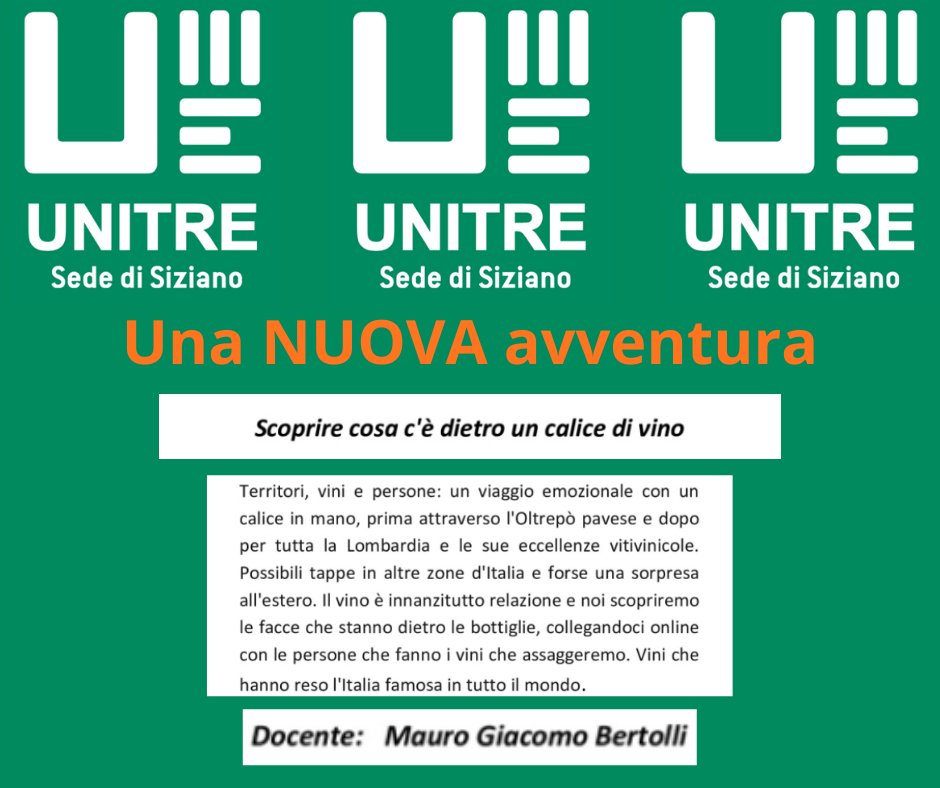 UNITRE
Sede di Siziano

UNITRE
Sede di Siziano

UNITRE
Sede di Siziano

Una NUOVA avventura

Scoprire cosa c'è dietro un calice di vino

Territori, vini e persone: un viaggio emozionale con un calice in mano, prima attraverso l'Oltrepò pavese e dopo per tutta la Lombardia e le sue eccellenze vitivinicole. Possibili tappe in altre zone d'Italia e forse una sorpresa all'estero. Il vino è innanzitutto relazione e noi scopriremo le facce che stanno dietro le bottiglie, collegandoci online con le persone che fanno i vini che assaggeremo. Vini che hanno reso l'Italia famosa in tutto il mondo.

Docente: Mauro Giacomo Bertolli